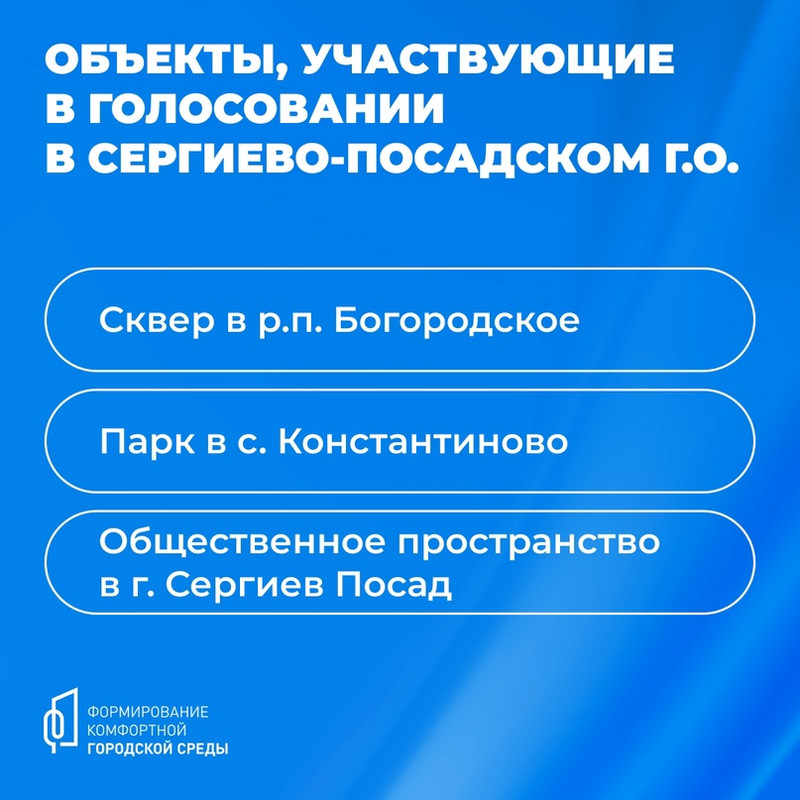 ОБЪЕКТЫ, УЧАСТВУЮЩИЕ В ГОЛОСОВАНИИ В СЕРГИЕВО-ПОСАДСКОМ Г.О.

Сквер в р.п. Богородское

Парк в с. Константиново

Общественное пространство в г. Сергиев Посад

ФОРМИРОВАНИЕ КОМФОРТНОЙ ГОРОДСКОЙ СРЕДЫ